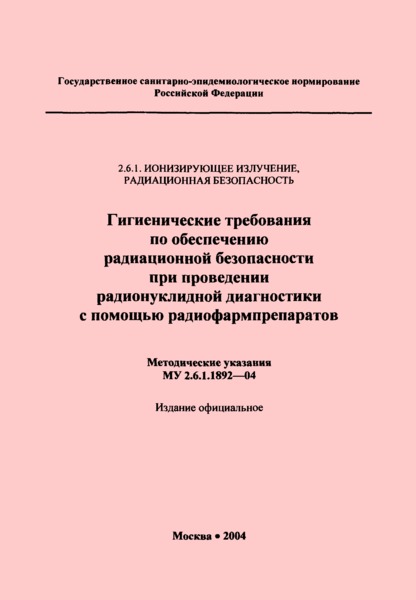 Государственное санитарно-эпидемиологическое нормирование Российской Федерации

2.6.1. ИОНИЗИРУЮЩЕЕ ИЗЛУЧЕНИЕ, РАДИАЦИОННАЯ БЕЗОПАСНОСТЬ

Гигиенические требования по обеспечению радиационной безопасности при проведении радионуклидной диагностики с помощью радиофармпрепаратов

Методические указания
МУ 2.6.1.1892—04

Издание официальное

Москва • 2004